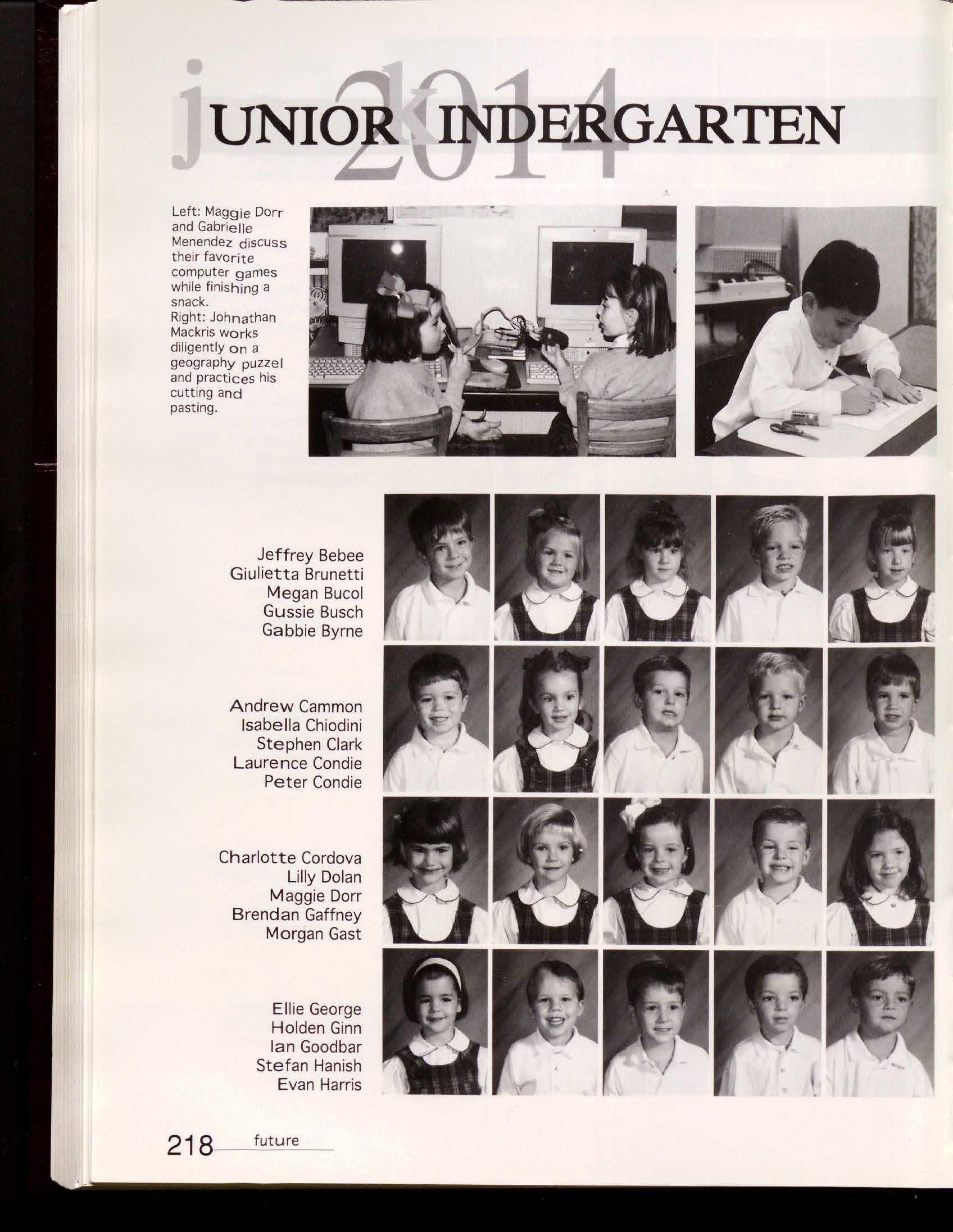 jUNIOR kINDERGARTEN 2014

Left: Maggie Dorr and Gabrielle Menendez discuss their favorite computer games while finishing a snack.
Right: Johnathan Mackris works diligently on a geography puzzel and practices his cutting and pasting.

Jeffrey Bebee
Giulietta Brunetti
Megan Bucol
Gussie Busch
Gabbie Byrne

Andrew Cammon
Isabella Chiodini
Stephen Clark
Laurence Condie
Peter Condie

Charlotte Cordova
Lilly Dolan
Maggie Dorr
Brendan Gaffney
Morgan Gast

Ellie George
Holden Ginn
Ian Goodbar
Stefan Hanish
Evan Harris

218 future